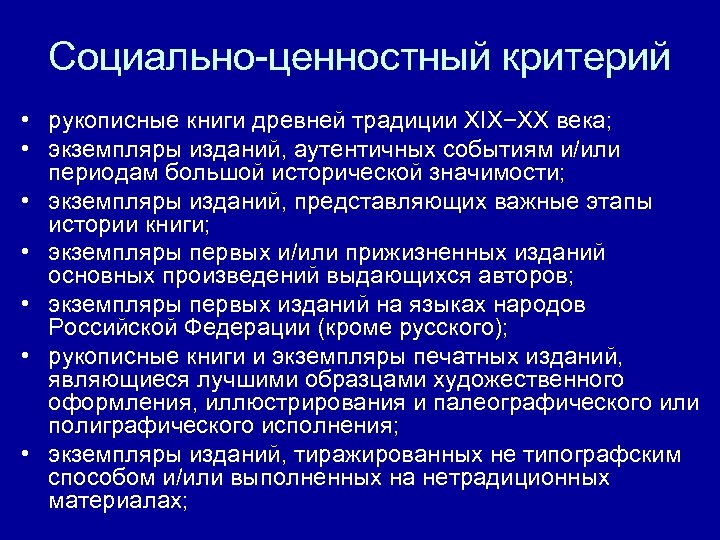 Социально-ценностный критерий

• рукописные книги древней традиции XIX–XX века;
• экземпляры изданий, аутентичных событиям и/или периодам большой исторической значимости;
• экземпляры изданий, представляющих важные этапы истории книги;
• экземпляры первых и/или прижизненных изданий основных произведений выдающихся авторов;
• экземпляры первых изданий на языках народов Российской Федерации (кроме русского);
• рукописные книги и экземпляры печатных изданий, являющиеся лучшими образцами художественного оформления, иллюстрирования и палеографического или полиграфического исполнения;
• экземпляры изданий, тиражированных не типографским способом и/или выполненных на нетрадиционных материалах;